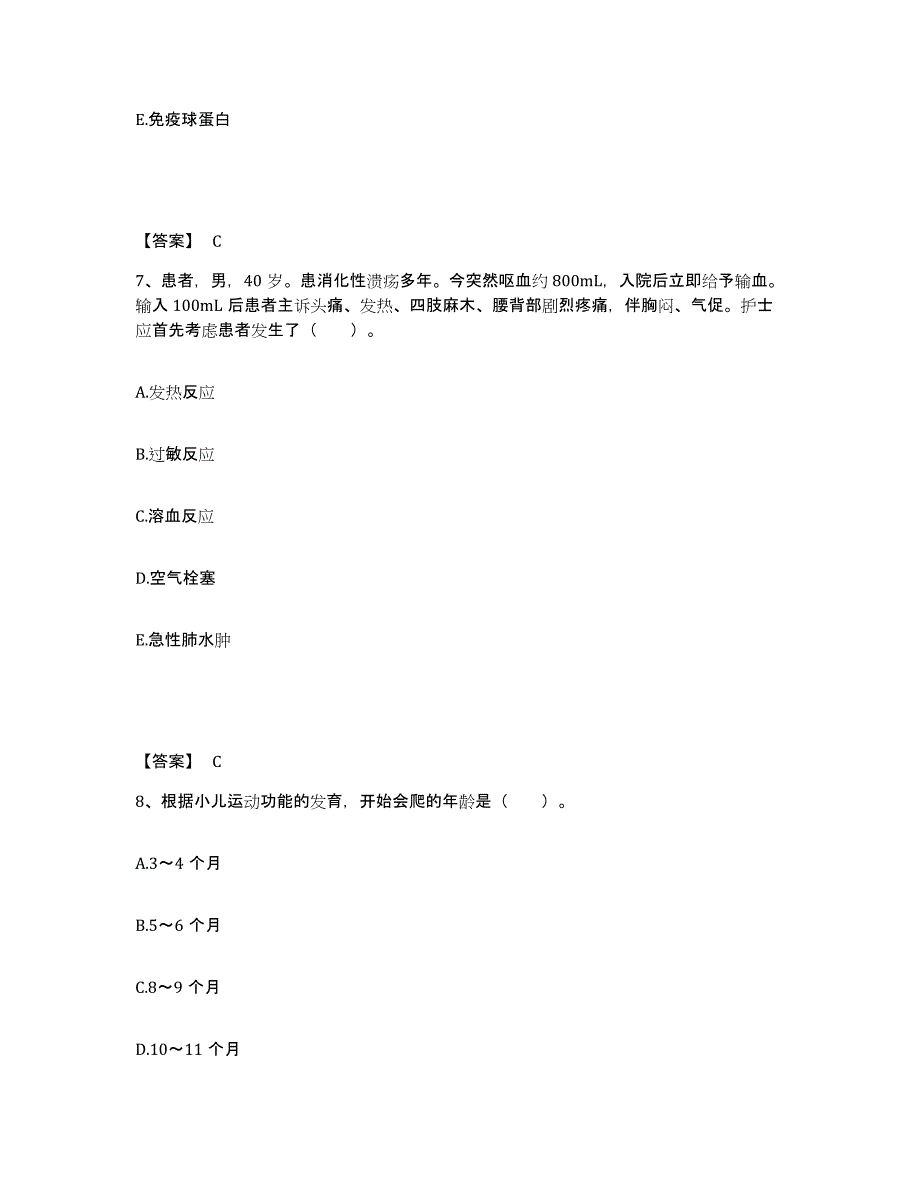 E.免疫球蛋白

【答案】 C

7、患者，男，40 岁。患消化性溃疡多年。今突然呕血约 800mL，入院后立即给予输血。输入 100mL 后患者主诉头痛、发热、四肢麻木、腰背部剧烈疼痛，伴胸闷、气促。护士应首先考虑患者发生了（　　）。

A.发热反应

B.过敏反应

C.溶血反应

D.空气栓塞

E.急性肺水肿

【答案】 C

8、根据小儿运动功能的发育，开始会爬的年龄是（　　）。

A.3～4 个月

B.5～6 个月

C.8～9 个月

D.10～11 个月